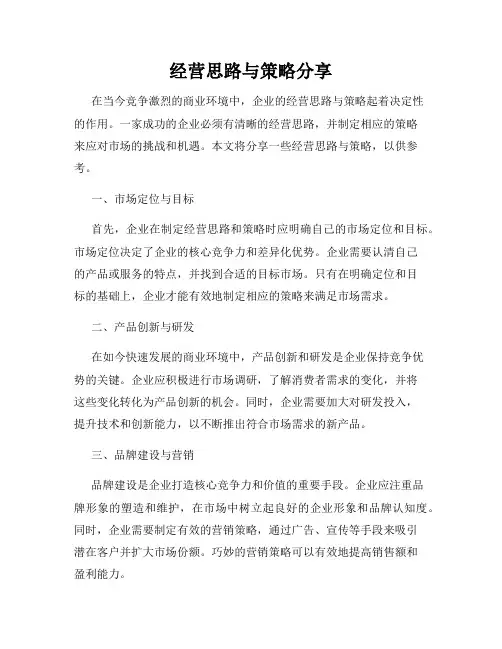 经营思路与策略分享

在当今竞争激烈的商业环境中，企业的经营思路与策略起着决定性的作用。一家成功的企业必须有清晰的经营思路，并制定相应的策略来应对市场的挑战和机遇。本文将分享一些经营思路与策略，以供参考。

一、市场定位与目标

首先，企业在制定经营思路和策略时应明确自己的市场定位和目标。市场定位决定了企业的核心竞争力和差异化优势。企业需要认清自己的产品或服务的特点，并找到合适的目标市场。只有在明确定位和目标的基础上，企业才能有效地制定相应的策略来满足市场需求。

二、产品创新与研发

在如今快速发展的商业环境中，产品创新和研发是企业保持竞争优势的关键。企业应积极进行市场调研，了解消费者需求的变化，并将这些变化转化为产品创新的机会。同时，企业需要加大对研发投入，提升技术和创新能力，以不断推出符合市场需求的新产品。

三、品牌建设与营销

品牌建设是企业打造核心竞争力和价值的重要手段。企业应注重品牌形象的塑造和维护，在市场中树立起良好的企业形象和品牌认知度。同时，企业需要制定有效的营销策略，通过广告、宣传等手段来吸引潜在客户并扩大市场份额。巧妙的营销策略可以有效地提高销售额和盈利能力。